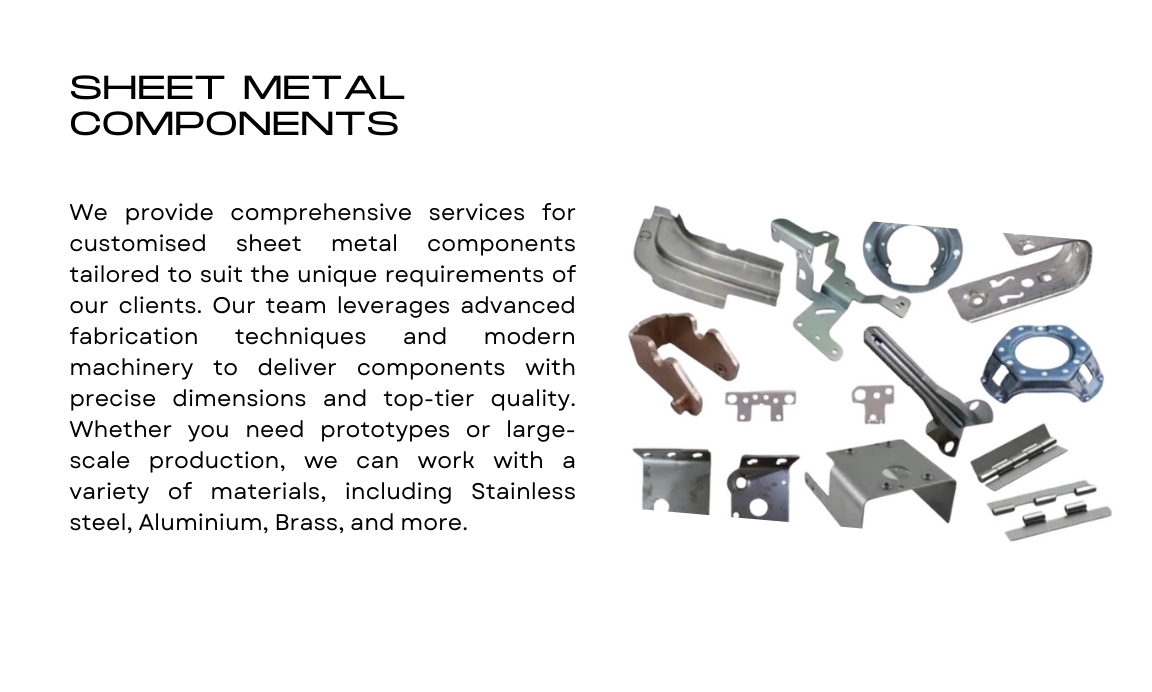 SHEET METAL COMPONENTS

We provide comprehensive services for customised sheet metal components tailored to suit the unique requirements of our clients. Our team leverages advanced fabrication techniques and modern machinery to deliver components with precise dimensions and top-tier quality. Whether you need prototypes or large-scale production, we can work with a variety of materials, including Stainless steel, Aluminium, Brass, and more.